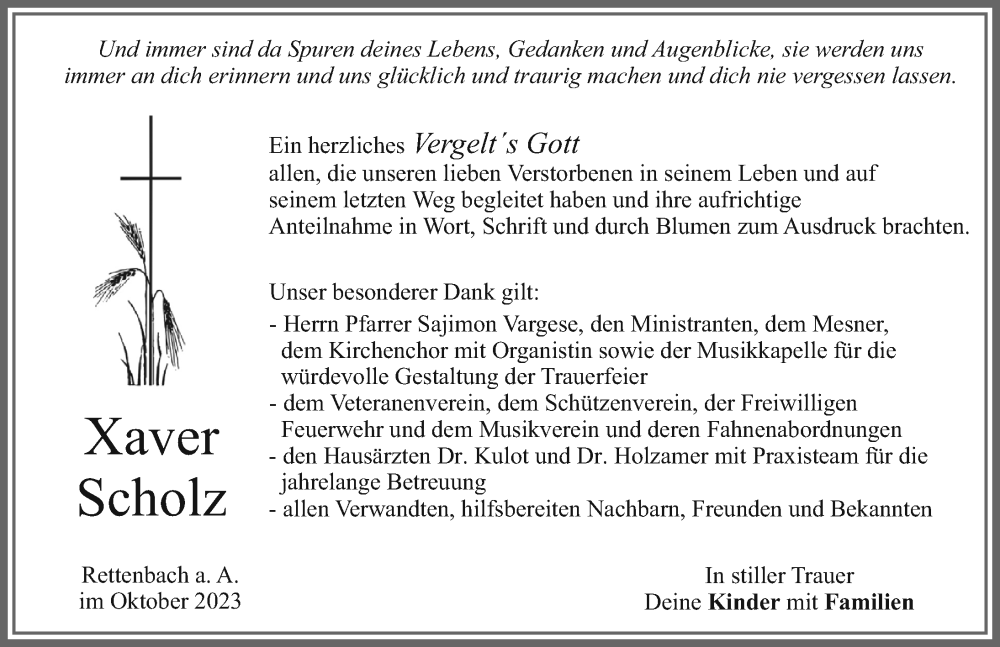 Und immer sind da Spuren deines Lebens, Gedanken und Augenblicke, sie werden uns immer an dich erinnern und uns glücklich und traurig machen und dich nie vergessen lassen.

Ein herzliches Vergelt´s Gott
allen, die unseren lieben Verstorbenen in seinem Leben und auf seinem letzten Weg begleitet haben und ihre aufrichtige Anteilnahme in Wort, Schrift und durch Blumen zum Ausdruck brachten.

Unser besonderer Dank gilt:
- Herrn Pfarrer Sajimon Vargese, den Ministranten, dem Mesner, dem Kirchenchor mit Organistin sowie der Musikkapelle für die würdevolle Gestaltung der Trauerfeier
- dem Veteranenverein, dem Schützenverein, der Freiwilligen Feuerwehr und dem Musikverein und deren Fahnenabordnungen
- den Hausärzten Dr. Kulot und Dr. Holzamer mit Praxisteam für die jahrelange Betreuung
- allen Verwandten, hilfsbereiten Nachbarn, Freunden und Bekannten

Xaver Scholz

Rettenbach a. A.
im Oktober 2023

In stiller Trauer
Deine Kinder mit Familien